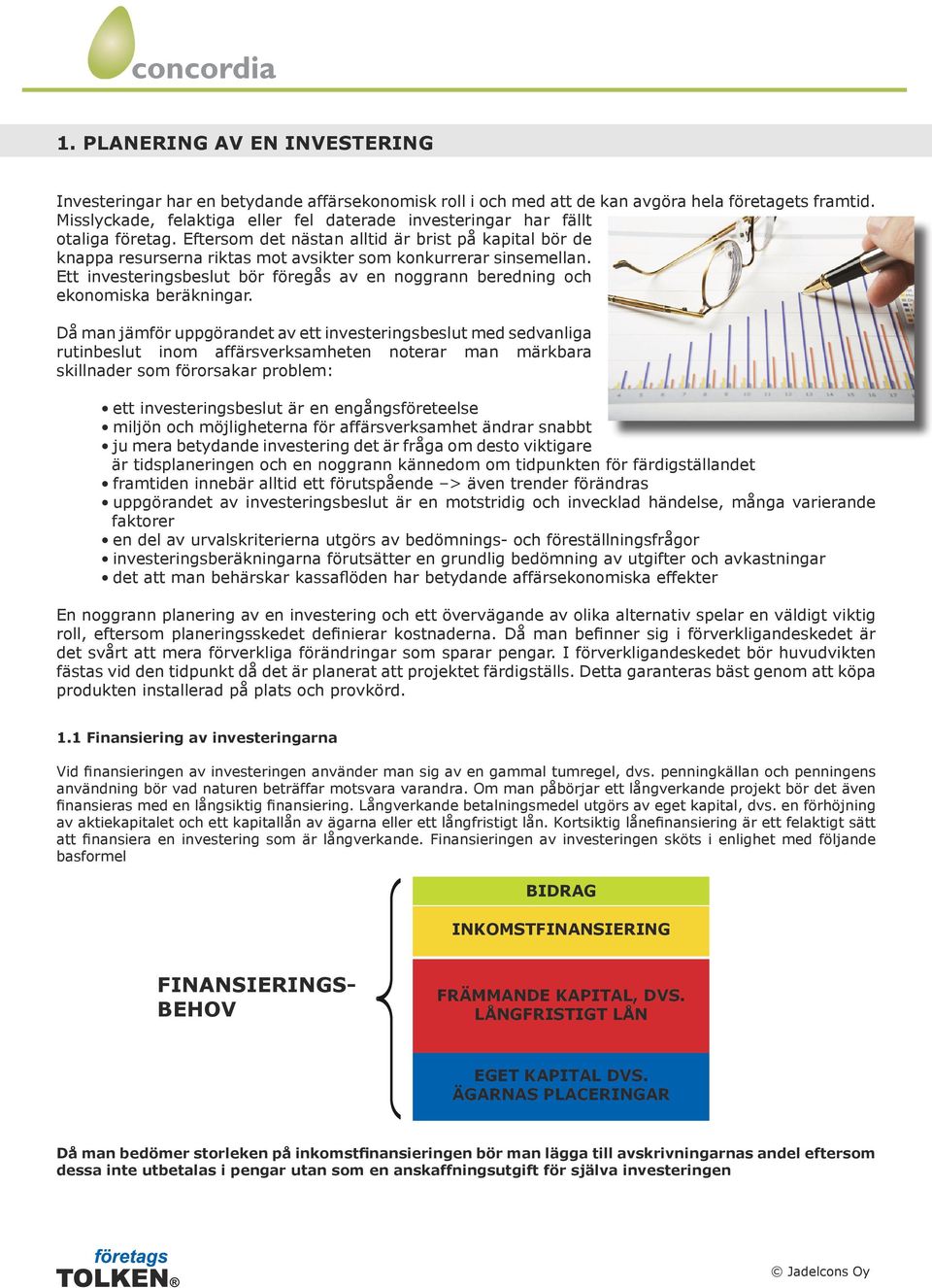 concordia

1. PLANERING AV EN INVESTERING

Investeringar har en betydande affärsekonomisk roll i och med att de kan avgöra hela företagets framtid. Misslyckade, felaktiga eller fel daterade investeringar har fällt otaliga företag. Eftersom det nästan alltid är brist på kapital bör de knappa resurserna riktas mot avsikter som konkurrerar sinsemellan. Ett investeringsbeslut bör föregås av en noggrann beredning och ekonomiska beräkningar.

Då man jämför uppgörandet av ett investeringsbeslut med sedvanliga rutinbeslut inom affärsverksamheten noterar man märkbara skillnader som förorsakar problem:

• ett investeringsbeslut är en engångsföreteelse
• miljön och möjligheterna för affärsverksamhet ändrar snabbt
• ju mera betydande investering det är fråga om desto viktigare är tidsplaneringen och en noggrann kännedom om tidpunkten för färdigställandet
• framtiden innebär alltid ett förutspående –> även trender förändras
• uppgörandet av investeringsbeslut är en motstridig och invecklad händelse, många varierande faktorer
• en del av urvalskriterierna utgörs av bedömnings- och föreställningsfrågor
• investeringsberäkningarna förutsätter en grundlig bedömning av utgifter och avkastningar
• det att man behärskar kassaflöden har betydande affärsekonomiska effekter

En noggrann planering av en investering och ett övervägande av olika alternativ spelar en väldigt viktig roll, eftersom planeringsskedet definierar kostnaderna. Då man befinner sig i förverkligandeskedet är det svårt att mera förverkliga förändringar som sparar pengar. I förverkligandeskedet bör huvudvikten fästas vid den tidpunkt då det är planerat att projektet färdigställs. Detta garanteras bäst genom att köpa produkten installerad på plats och provkörd.

1.1 Finansiering av investeringarna

Vid finansieringen av investeringen använder man sig av en gammal tumregel, dvs. penningkällan och penningens användning bör vad naturen beträffar motsvara varandra. Om man påbörjar ett långverkande projekt bör det även finansieras med en långsiktig finansiering. Långverkande betalningsmedel utgörs av eget kapital, dvs. en förhöjning av aktiekapitalet och ett kapitallån av ägarna eller ett långfristigt lån. Kortsiktig lånefinansiering är ett felaktigt sätt att finansiera en investering som är långverkande. Finansieringen av investeringen sköts i enlighet med följande basformel

FINANSIERINGS-BEHOV

BIDRAG

INKOMSTFINANSIERING

FRÄMMANDE KAPITAL, DVS. LÅNGFRISTIGT LÅN

EGET KAPITAL DVS. ÄGARNAS PLACERINGAR

Då man bedömer storleken på inkomstfinansieringen bör man lägga till avskrivningarnas andel eftersom dessa inte utbetalas i pengar utan som en anskaffningsutgift för själva investeringen

företags TOLKEN®

© Jadelcons Oy